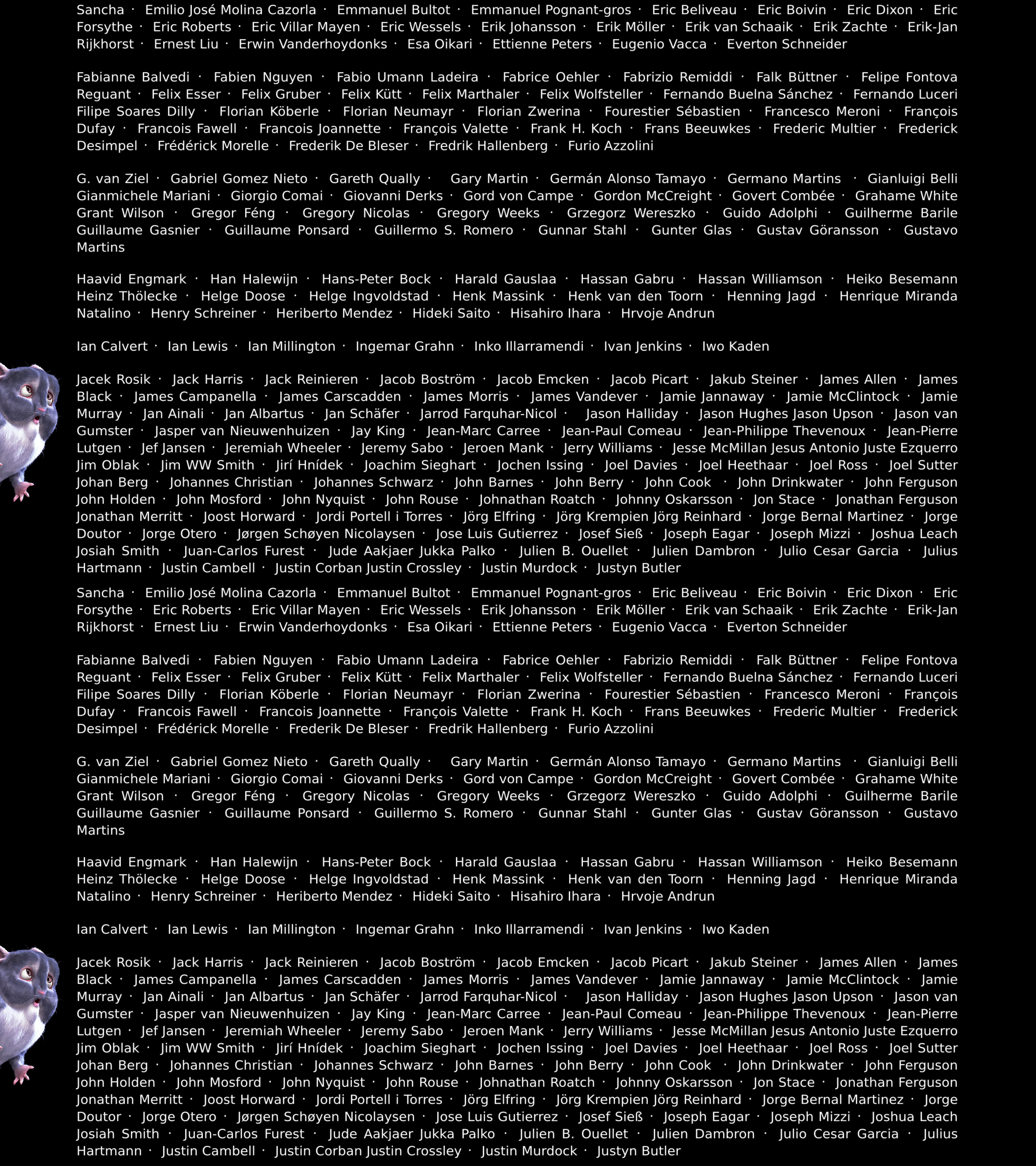 Sancha · Emilio José Molina Cazorla · Emmanuel Bultot · Emmanuel Pognant-gros · Eric Beliveau · Eric Boivin · Eric Dixon · Eric Forsythe · Eric Roberts · Eric Villar Mayen · Eric Wessels · Erik Johansson · Erik Möller · Erik van Schaaik · Erik Zachte · Erik-Jan Rijkhorst · Ernest Liu · Erwin Vanderhoydonks · Esa Oikari · Ettienne Peters · Eugenio Vacca · Everton Schneider

Fabianne Balvedi · Fabien Nguyen · Fabio Umann Ladeira · Fabrice Oehler · Fabrizio Remiddi · Falk Büttner · Felipe Fontova Reguant · Felix Esser · Felix Gruber · Felix Kütt · Felix Marthaler · Felix Wolfsteller · Fernando Buelna Sánchez · Fernando Luceri Filipe Soares Dilly · Florian Köberle · Florian Neumayr · Florian Zwerina · Fourestier Sébastien · Francesco Meroni · François Dufay · Francois Fawell · Francois Joannette · François Valette · Frank H. Koch · Frans Beeuwkes · Frederic Multier · Frederick Desimpel · Frédérick Morelle · Frederik De Bleser · Fredrik Hallenberg · Furio Azzolini

G. van Ziel · Gabriel Gomez Nieto · Gareth Qually · Gary Martin · Germán Alonso Tamayo · Germano Martins · Gianluigi Belli Gianmichele Mariani · Giorgio Comai · Giovanni Derks · Gord von Campe · Gordon McCreight · Govert Combée · Grahame White Grant Wilson · Gregor Féng · Gregory Nicolas · Gregory Weeks · Grzegorz Wereszko · Guido Adolphi · Guilherme Barile Guillaume Gasnier · Guillaume Ponsard · Guillermo S. Romero · Gunnar Stahl · Gunter Glas · Gustav Göransson · Gustavo Martins

Haavid Engmark · Han Halewijn · Hans-Peter Bock · Harald Gauslaa · Hassan Gabru · Hassan Williamson · Heiko Besemann Heinz Thölecke · Helge Doose · Helge Ingvoldstad · Henk Massink · Henk van den Toorn · Henning Jagd · Henrique Miranda Natalino · Henry Schreiner · Heriberto Mendez · Hideki Saito · Hisahiro Ihara · Hrvoje Andrun

Ian Calvert · Ian Lewis · Ian Millington · Ingemar Grahn · Inko Illarramendi · Ivan Jenkins · Iwo Kaden

Jacek Rosik · Jack Harris · Jack Reinieren · Jacob Boström · Jacob Emcken · Jacob Picart · Jakub Steiner · James Allen · James Black · James Campanella · James Carscadden · James Morris · James Vandever · Jamie Jannaway · Jamie McClintock · Jamie Murray · Jan Ainali · Jan Albartus · Jan Schäfer · Jarrod Farquhar-Nicol · Jason Halliday · Jason Hughes Jason Upson · Jason van Gumster · Jasper van Nieuwenhuizen · Jay King · Jean-Marc Carree · Jean-Paul Comeau · Jean-Philippe Thevenoux · Jean-Pierre Lutgen · Jef Jansen · Jeremiah Wheeler · Jeremy Sabo · Jeroen Mank · Jerry Williams · Jesse McMillan Jesus Antonio Juste Ezquerro Jim Oblak · Jim WW Smith · Jirí Hnídek · Joachim Sieghart · Jochen Issing · Joel Davies · Joel Heethaar · Joel Ross · Joel Sutter Johan Berg · Johannes Christian · Johannes Schwarz · John Barnes · John Berry · John Cook · John Drinkwater · John Ferguson John Holden · John Mosford · John Nyquist · John Rouse · Johnathan Roatch · Johnny Oskarsson · Jon Stace · Jonathan Ferguson Jonathan Merritt · Joost Horward · Jordi Portell i Torres · Jörg Elfring · Jörg Krempien Jörg Reinhard · Jorge Bernal Martinez · Jorge Doutor · Jorge Otero · Jørgen Schøyen Nicolaysen · Jose Luis Gutierrez · Josef Sieß · Joseph Eagar · Joseph Mizzi · Joshua Leach Josiah Smith · Juan-Carlos Furest · Jude Aakjaer Jukka Palko · Julien B. Ouellet · Julien Dambron · Julio Cesar Garcia · Julius Hartmann · Justin Cambell · Justin Corban Justin Crossley · Justin Murdock · Justyn Butler

Sancha · Emilio José Molina Cazorla · Emmanuel Bultot · Emmanuel Pognant-gros · Eric Beliveau · Eric Boivin · Eric Dixon · Eric Forsythe · Eric Roberts · Eric Villar Mayen · Eric Wessels · Erik Johansson · Erik Möller · Erik van Schaaik · Erik Zachte · Erik-Jan Rijkhorst · Ernest Liu · Erwin Vanderhoydonks · Esa Oikari · Ettienne Peters · Eugenio Vacca · Everton Schneider

Fabianne Balvedi · Fabien Nguyen · Fabio Umann Ladeira · Fabrice Oehler · Fabrizio Remiddi · Falk Büttner · Felipe Fontova Reguant · Felix Esser · Felix Gruber · Felix Kütt · Felix Marthaler · Felix Wolfsteller · Fernando Buelna Sánchez · Fernando Luceri Filipe Soares Dilly · Florian Köberle · Florian Neumayr · Florian Zwerina · Fourestier Sébastien · Francesco Meroni · François Dufay · Francois Fawell · Francois Joannette · François Valette · Frank H. Koch · Frans Beeuwkes · Frederic Multier · Frederick Desimpel · Frédérick Morelle · Frederik De Bleser · Fredrik Hallenberg · Furio Azzolini

G. van Ziel · Gabriel Gomez Nieto · Gareth Qually · Gary Martin · Germán Alonso Tamayo · Germano Martins · Gianluigi Belli Gianmichele Mariani · Giorgio Comai · Giovanni Derks · Gord von Campe · Gordon McCreight · Govert Combée · Grahame White Grant Wilson · Gregor Féng · Gregory Nicolas · Gregory Weeks · Grzegorz Wereszko · Guido Adolphi · Guilherme Barile Guillaume Gasnier · Guillaume Ponsard · Guillermo S. Romero · Gunnar Stahl · Gunter Glas · Gustav Göransson · Gustavo Martins

Haavid Engmark · Han Halewijn · Hans-Peter Bock · Harald Gauslaa · Hassan Gabru · Hassan Williamson · Heiko Besemann Heinz Thölecke · Helge Doose · Helge Ingvoldstad · Henk Massink · Henk van den Toorn · Henning Jagd · Henrique Miranda Natalino · Henry Schreiner · Heriberto Mendez · Hideki Saito · Hisahiro Ihara · Hrvoje Andrun

Ian Calvert · Ian Lewis · Ian Millington · Ingemar Grahn · Inko Illarramendi · Ivan Jenkins · Iwo Kaden

Jacek Rosik · Jack Harris · Jack Reinieren · Jacob Boström · Jacob Emcken · Jacob Picart · Jakub Steiner · James Allen · James Black · James Campanella · James Carscadden · James Morris · James Vandever · Jamie Jannaway · Jamie McClintock · Jamie Murray · Jan Ainali · Jan Albartus · Jan Schäfer · Jarrod Farquhar-Nicol · Jason Halliday · Jason Hughes Jason Upson · Jason van Gumster · Jasper van Nieuwenhuizen · Jay King · Jean-Marc Carree · Jean-Paul Comeau · Jean-Philippe Thevenoux · Jean-Pierre Lutgen · Jef Jansen · Jeremiah Wheeler · Jeremy Sabo · Jeroen Mank · Jerry Williams · Jesse McMillan Jesus Antonio Juste Ezquerro Jim Oblak · Jim WW Smith · Jirí Hnídek · Joachim Sieghart · Jochen Issing · Joel Davies · Joel Heethaar · Joel Ross · Joel Sutter Johan Berg · Johannes Christian · Johannes Schwarz · John Barnes · John Berry · John Cook · John Drinkwater · John Ferguson John Holden · John Mosford · John Nyquist · John Rouse · Johnathan Roatch · Johnny Oskarsson · Jon Stace · Jonathan Ferguson Jonathan Merritt · Joost Horward · Jordi Portell i Torres · Jörg Elfring · Jörg Krempien Jörg Reinhard · Jorge Bernal Martinez · Jorge Doutor · Jorge Otero · Jørgen Schøyen Nicolaysen · Jose Luis Gutierrez · Josef Sieß · Joseph Eagar · Joseph Mizzi · Joshua Leach Josiah Smith · Juan-Carlos Furest · Jude Aakjaer Jukka Palko · Julien B. Ouellet · Julien Dambron · Julio Cesar Garcia · Julius Hartmann · Justin Cambell · Justin Corban Justin Crossley · Justin Murdock · Justyn Butler